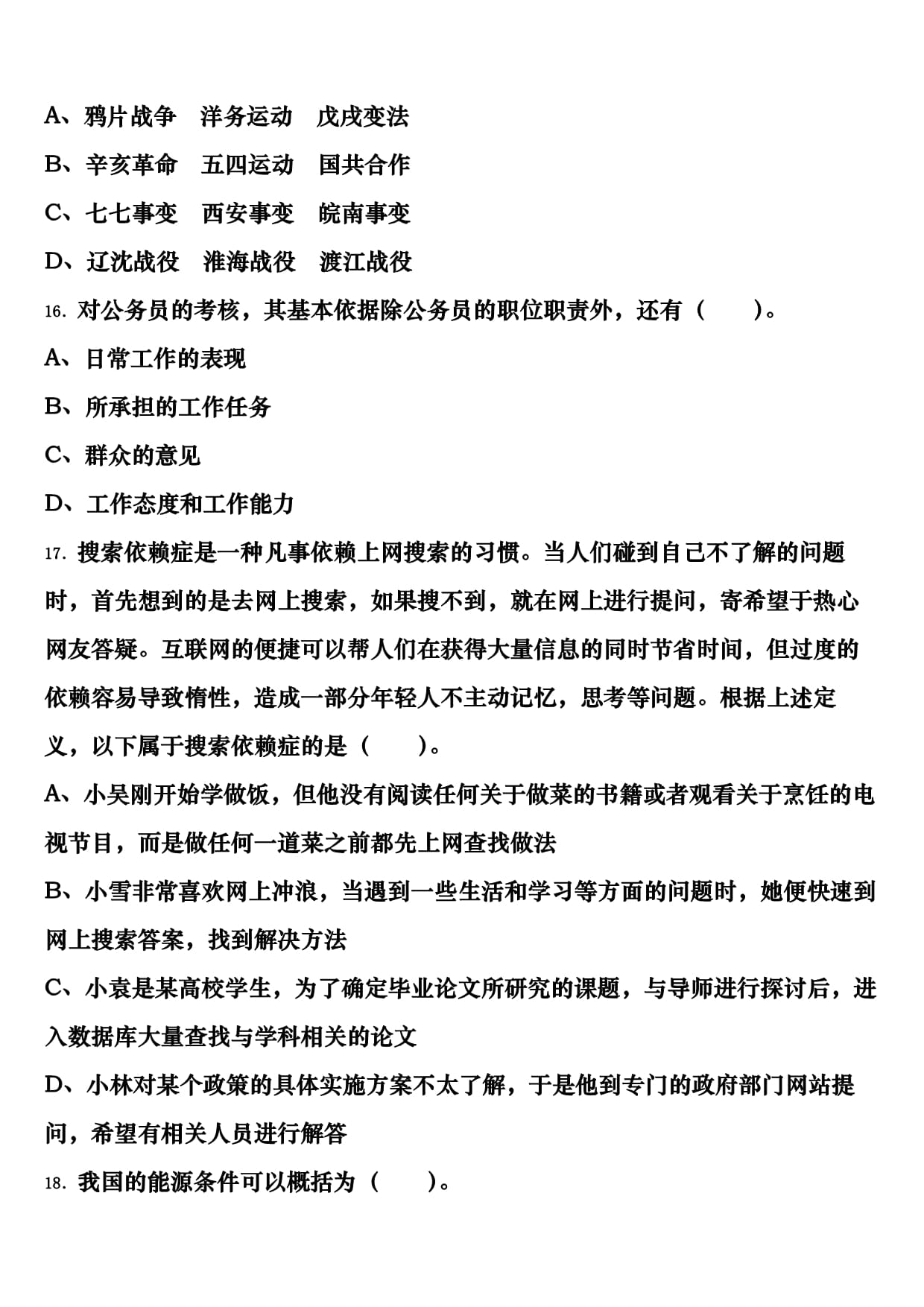 A、鸦片战争　洋务运动　戊戌变法

B、辛亥革命　五四运动　国共合作

C、七七事变　西安事变　皖南事变

D、辽沈战役　淮海战役　渡江战役

16. 对公务员的考核，其基本依据除公务员的职位职责外，还有（　　）。

A、日常工作的表现

B、所承担的工作任务

C、群众的意见

D、工作态度和工作能力

17. 搜索依赖症是一种凡事依赖上网搜索的习惯。当人们碰到自己不了解的问题时，首先想到的是去网上搜索，如果搜不到，就在网上进行提问，寄希望于热心网友答疑。互联网的便捷可以帮人们在获得大量信息的同时节省时间，但过度的依赖容易导致惰性，造成一部分年轻人不主动记忆，思考等问题。根据上述定义，以下属于搜索依赖症的是（　　）。

A、小吴刚开始学做饭，但他没有阅读任何关于做菜的书籍或者观看关于烹饪的电视节目，而是做任何一道菜之前都先上网查找做法

B、小雪非常喜欢网上冲浪，当遇到一些生活和学习等方面的问题时，她便快速到网上搜索答案，找到解决方法

C、小袁是某高校学生，为了确定毕业论文所研究的课题，与导师进行探讨后，进入数据库大量查找与学科相关的论文

D、小林对某个政策的具体实施方案不太了解，于是他到专门的政府部门网站提问，希望有相关人员进行解答

18. 我国的能源条件可以概括为（　　）。